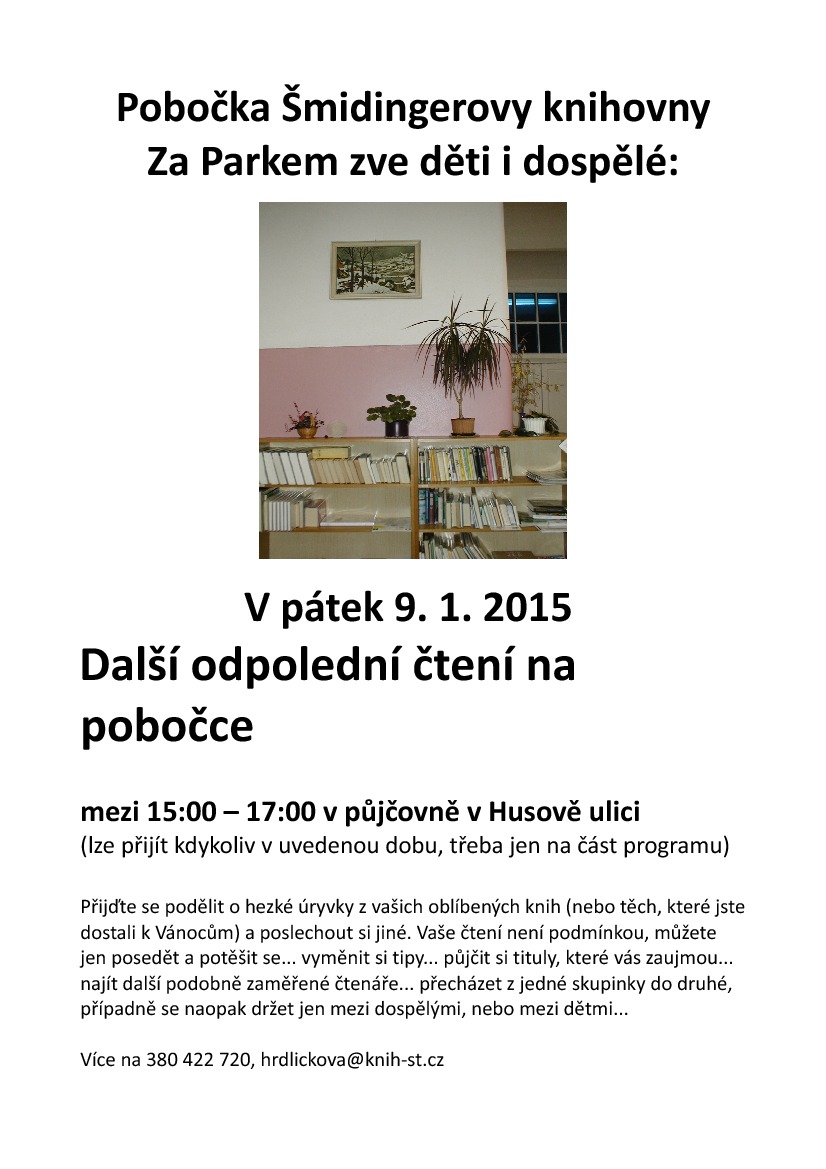 Pobočka Šmidingerovy knihovny Za Parkem zve děti i dospělé:

V pátek 9. 1. 2015

Další odpolední čtení na pobočce

mezi 15:00 – 17:00 v půjčovně v Husově ulici
(lze přijít kdykoliv v uvedenou dobu, třeba jen na část programu)

Přijďte se podělit o hezké úryvky z vašich oblíbených knih (nebo těch, které jste dostali k Vánocům) a poslechout si jiné. Vaše čtení není podmínkou, můžete jen posedět a potěšit se... vyměnit si tipy... půjčit si tituly, které vás zaujmou... najít další podobně zaměřené čtenáře... přecházet z jedné skupinky do druhé, případně se naopak držet jen mezi dospělými, nebo mezi dětmi...

Více na 380 422 720, hrdlickova@knih-st.cz